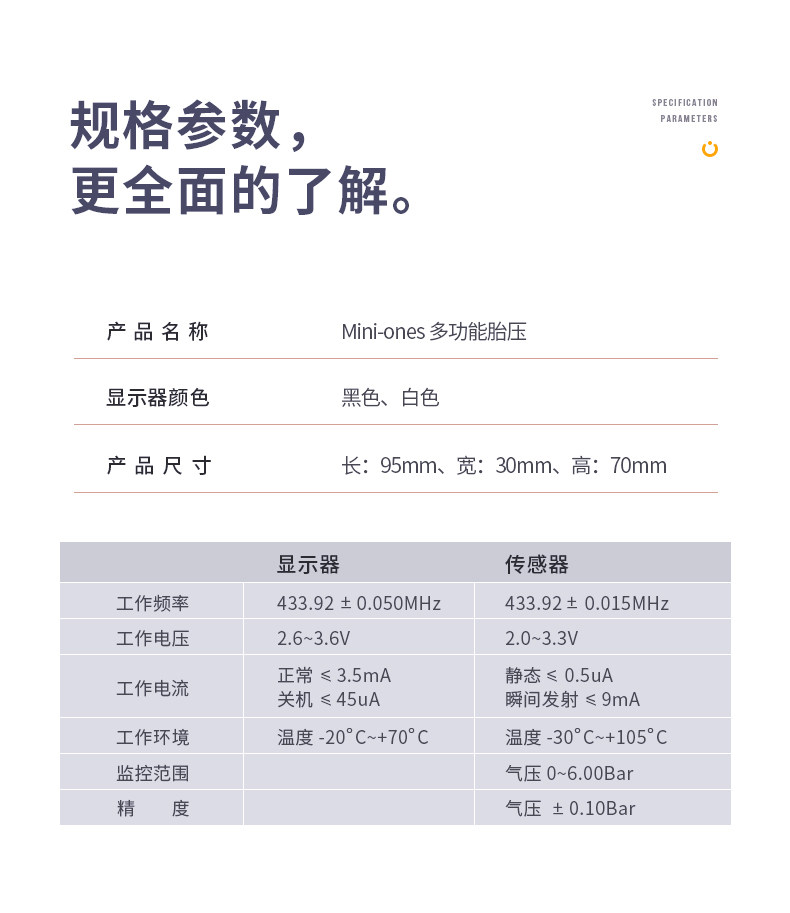 规格参数，
更全面的了解。

SPECIFICATION
PARAMETERS

产品名称 Mini-ones多功能胎压

显示器颜色 黑色、白色

产品尺寸 长：95mm、宽：30mm、高：70mm

| | 显示器 | 传感器 |
|---|---|---|
| 工作频率 | 433.92 ± 0.050MHz | 433.92 ± 0.015MHz |
| 工作电压 | 2.6~3.6V | 2.0~3.3V |
| 工作电流 | 正常 ≤ 3.5mA 关机 ≤ 45uA | 静态 ≤ 0.5uA 瞬间发射 ≤ 9mA |
| 工作环境 | 温度 -20°C~+70°C | 温度 -30°C~+105°C |
| 监控范围 | | 气压 0~6.00Bar |
| 精 度 | | 气压 ± 0.10Bar |